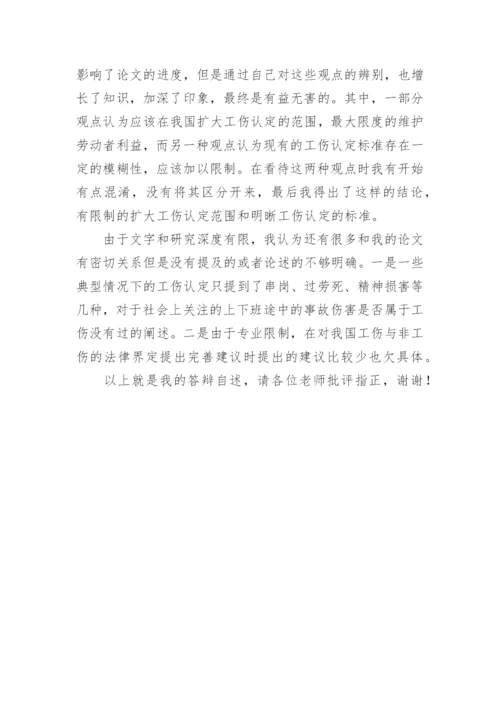 影响了论文的进度，但是通过自己对这些观点的辨别，也增长了知识，加深了印象，最终是有益无害的。其中，一部分观点认为应该在我国扩大工伤认定的范围，最大限度的维护劳动者利益，而另一种观点认为现有的工伤认定标准存在一定的模糊性，应该加以限制。在看待这两种观点时我有开始有点混淆，没有将其区分开来，最后我得出了这样的结论，有限制的扩大工伤认定范围和明晰工伤认定的标准。

由于文字和研究深度有限，我认为还有很多和我的论文有密切关系但是没有提及的或者论述的不够明确。一是一些典型情况下的工伤认定只提到了串岗、过劳死、精神损害等几种，对于社会上关注的上下班途中的事故伤害是否属于工伤没有过的阐述。二是由于专业限制，在对我国工伤与非工伤的法律界定提出完善建议时提出的建议比较少也欠具体。

以上就是我的答辩自述，请各位老师批评指正，谢谢！